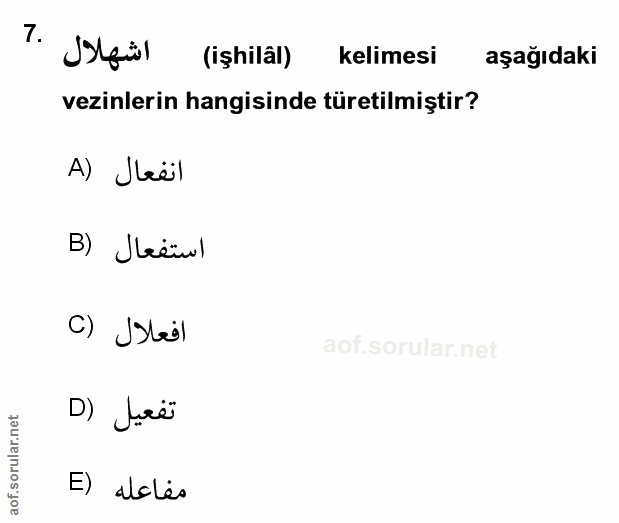 7. اشهلال (işhilâl) kelimesi aşağıdaki vezinlerin hangisinde türetilmiştir?

A) انفعال

B) استفعال

C) افعلال

D) تفعيل

E) مفاعله

aof.sorular.net